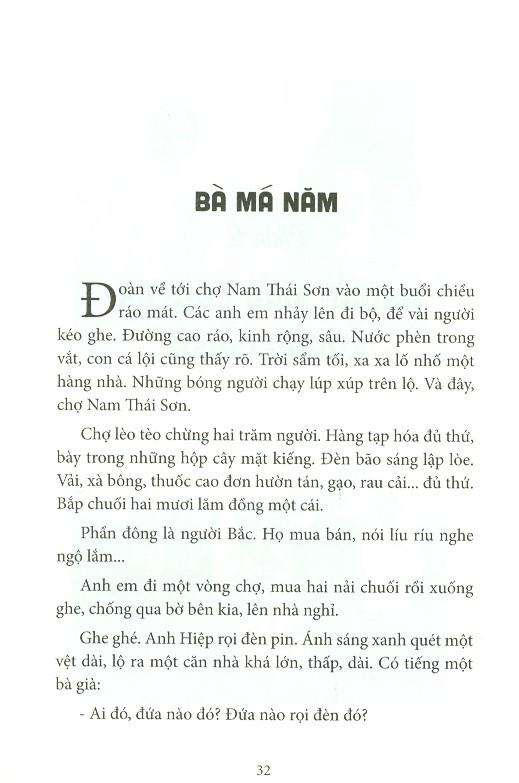 BÀ MÁ NĂM

Đoàn về tới chợ Nam Thái Sơn vào một buổi chiều ráo mát. Các anh em nhảy lên đi bộ, để vài người kéo ghe. Đường cao ráo, kinh rộng, sâu. Nước phèn trong vắt, con cá lội cũng thấy rõ. Trời sẩm tối, xa xa lố nhố một hàng nhà. Những bóng người chạy lúp xúp trên lộ. Và đây, chợ Nam Thái Sơn.

Chợ lèo tèo chừng hai trăm người. Hàng tạp hóa đủ thứ, bày trong những hộp cây mặt kiếng. Đèn bão sáng lập lòe. Vải, xà bông, thuốc cao đơn hườn tán, gạo, rau cải... đủ thứ. Bắp chuối hai mươi lăm đồng một cái.

Phần đông là người Bắc. Họ mua bán, nói líu ríu nghe ngộ lắm...

Anh em đi một vòng chợ, mua hai nải chuối rồi xuống ghe, chống qua bờ bên kia, lên nhà nghỉ.

Ghe ghé. Anh Hiệp rọi đèn pin. Ánh sáng xanh quét một vệt dài, lộ ra một căn nhà khá lớn, thấp, dài. Có tiếng một bà già:

- Ai đó, đứa nào đó? Đứa nào rọi đèn đó?

32